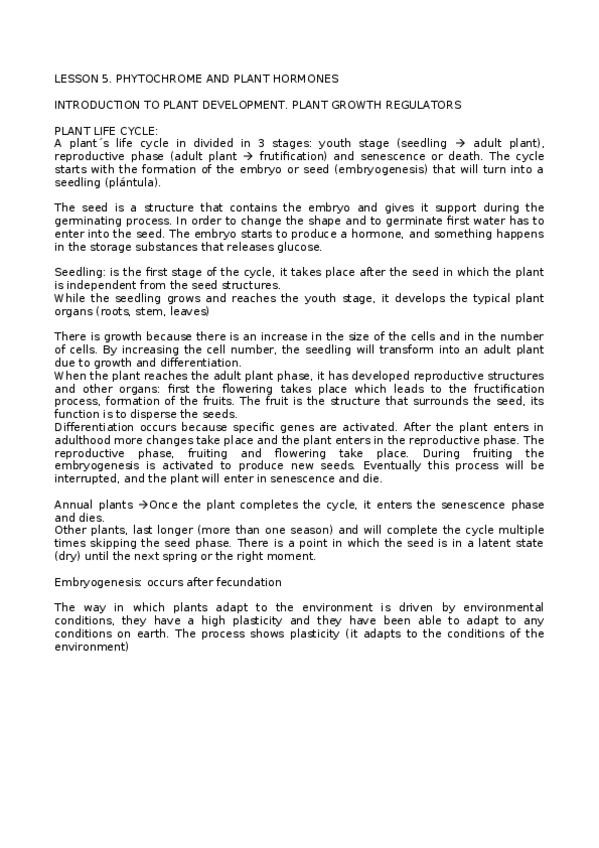 LESSON 5. PHYTOCHROME AND PLANT HORMONES

INTRODUCTION TO PLANT DEVELOPMENT. PLANT GROWTH REGULATORS

PLANT LIFE CYCLE:
A plant´s life cycle in divided in 3 stages: youth stage (seedling → adult plant), reproductive phase (adult plant → frutification) and senescence or death. The cycle starts with the formation of the embryo or seed (embryogenesis) that will turn into a seedling (plántula).

The seed is a structure that contains the embryo and gives it support during the germinating process. In order to change the shape and to germinate first water has to enter into the seed. The embryo starts to produce a hormone, and something happens in the storage substances that releases glucose.

Seedling: is the first stage of the cycle, it takes place after the seed in which the plant is independent from the seed structures.
While the seedling grows and reaches the youth stage, it develops the typical plant organs (roots, stem, leaves)

There is growth because there is an increase in the size of the cells and in the number of cells. By increasing the cell number, the seedling will transform into an adult plant due to growth and differentiation.
When the plant reaches the adult plant phase, it has developed reproductive structures and other organs: first the flowering takes place which leads to the fructification process, formation of the fruits. The fruit is the structure that surrounds the seed, its function is to disperse the seeds.
Differentiation occurs because specific genes are activated. After the plant enters in adulthood more changes take place and the plant enters in the reproductive phase. The reproductive phase, fruiting and flowering take place. During fruiting the embryogenesis is activated to produce new seeds. Eventually this process will be interrupted, and the plant will enter in senescence and die.

Annual plants →Once the plant completes the cycle, it enters the senescence phase and dies.
Other plants, last longer (more than one season) and will complete the cycle multiple times skipping the seed phase. There is a point in which the seed is in a latent state (dry) until the next spring or the right moment.

Embryogenesis: occurs after fecundation

The way in which plants adapt to the environment is driven by environmental conditions, they have a high plasticity and they have been able to adapt to any conditions on earth. The process shows plasticity (it adapts to the conditions of the environment)